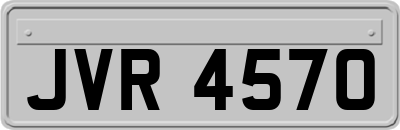 JVR 4570